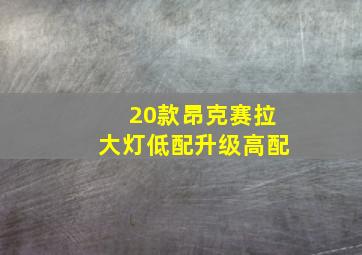 20款昂克赛拉
大灯低配升级高配